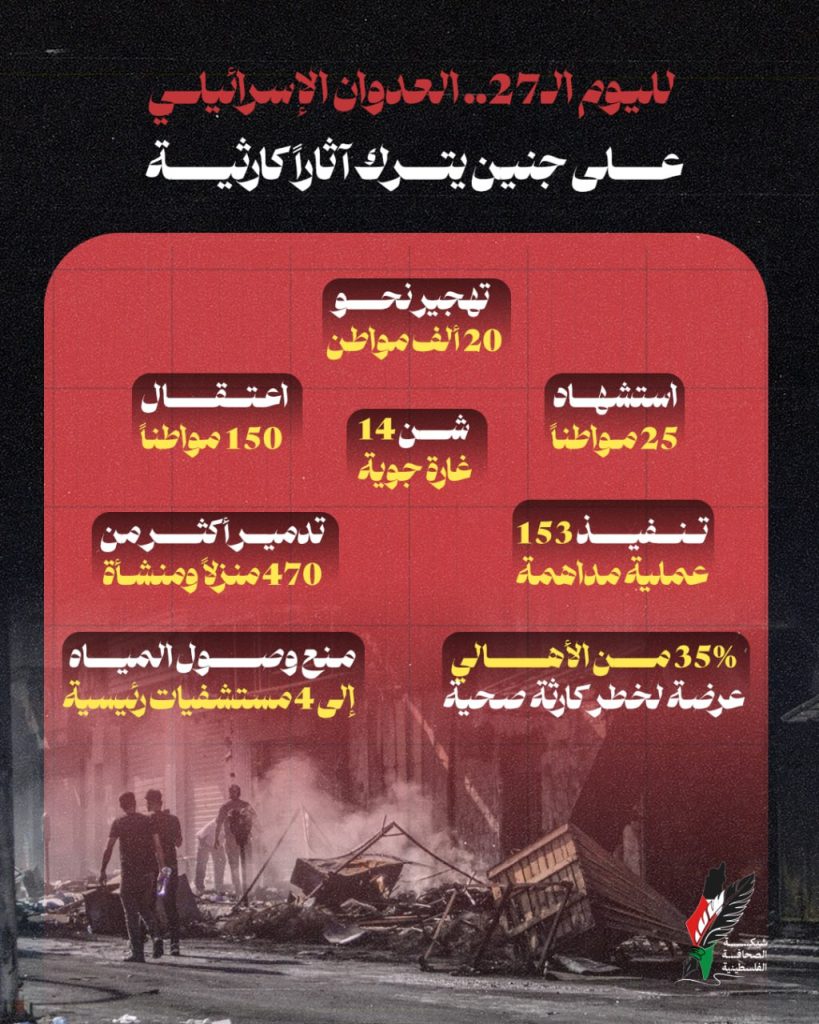 لليوم الـ27.. العدوان الإسرائيلي

على جنين يترك آثاراً كارثية

تهجير نحو
20 ألف مواطن

استشهاد
25 مواطناً

شن 14
غارة جوية

اعتقال
150 مواطناً

تنفيذ 153
عملية مداهمة

تدمير أكثر من
470 منزلاً ومنشأة

35% من الأهالي
عرضة لخطر كارثة صحية

منع وصول المياه
إلى 4 مستشفيات رئيسية

شبكة الصحافة الفلسطينية